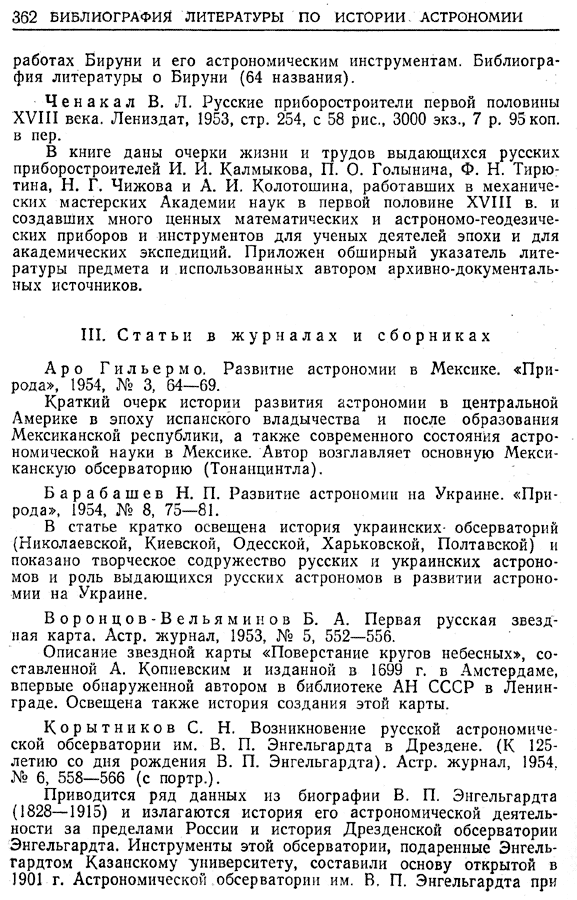 362 БИБЛИОГРАФИЯ ЛИТЕРАТУРЫ ПО ИСТОРИИ АСТРОНОМИИ

работах Бируни и его астрономическим инструментам. Библиография литературы о Бируни (64 названия).

Ченакал В. Л. Русские приборостроители первой половины XVIII века. Лениздат, 1953, стр. 254, с 58 рис., 3000 экз., 7 р. 95 коп. в пер.

В книге даны очерки жизни и трудов выдающихся русских приборостроителей И. И. Калмыкова, П. О. Голынича, Ф. Н. Тирютина, Н. Г. Чижова и А. И. Колотошина, работавших в механических мастерских Академии наук в первой половине XVIII в. и создавших много ценных математических и астрономо-геодезических приборов и инструментов для ученых деятелей эпохи и для академических экспедиций. Приложен обширный указатель литературы предмета и использованных автором архивно-документальных источников.

III. Статьи в журналах и сборниках

Аро Гильермо. Развитие астрономии в Мексике. «Природа», 1954, № 3, 64—69.

Краткий очерк истории развития астрономии в центральной Америке в эпоху испанского владычества и после образования Мексиканской республики, а также современного состояния астрономической науки в Мексике. Автор возглавляет основную Мексиканскую обсерваторию (Тонанцинтла).

Барабашев Н. П. Развитие астрономии на Украине. «Природа», 1954, № 8, 75—81.

В статье кратко освещена история украинских обсерваторий (Николаевской, Киевской, Одесской, Харьковской, Полтавской) и показано творческое содружество русских и украинских астрономов и роль выдающихся русских астрономов в развитии астрономии на Украине.

Воронцов-Вельяминов Б. А. Первая русская звездная карта. Астр. журнал, 1953, № 5, 552—556.

Описание звездной карты «Поверстание кругов небесных», составленной А. Копиевским и изданной в 1699 г. в Амстердаме, впервые обнаруженной автором в библиотеке АН СССР в Ленинграде. Освещена также история создания этой карты.

Корытников С. Н. Возникновение русской астрономической обсерватории им. В. П. Энгельгардта в Дрездене. (К 125-летию со дня рождения В. П. Энгельгардта). Астр. журнал, 1954, № 6, 558—566 (с портр.).

Приводится ряд данных из биографии В. П. Энгельгардта (1828—1915) и излагаются история его астрономической деятельности за пределами России и история Дрезденской обсерватории Энгельгардта. Инструменты этой обсерватории, подаренные Энгельгардтом Казанскому университету, составили основу открытой в 1901 г. Астрономической обсерватории им. В. П. Энгельгардта при